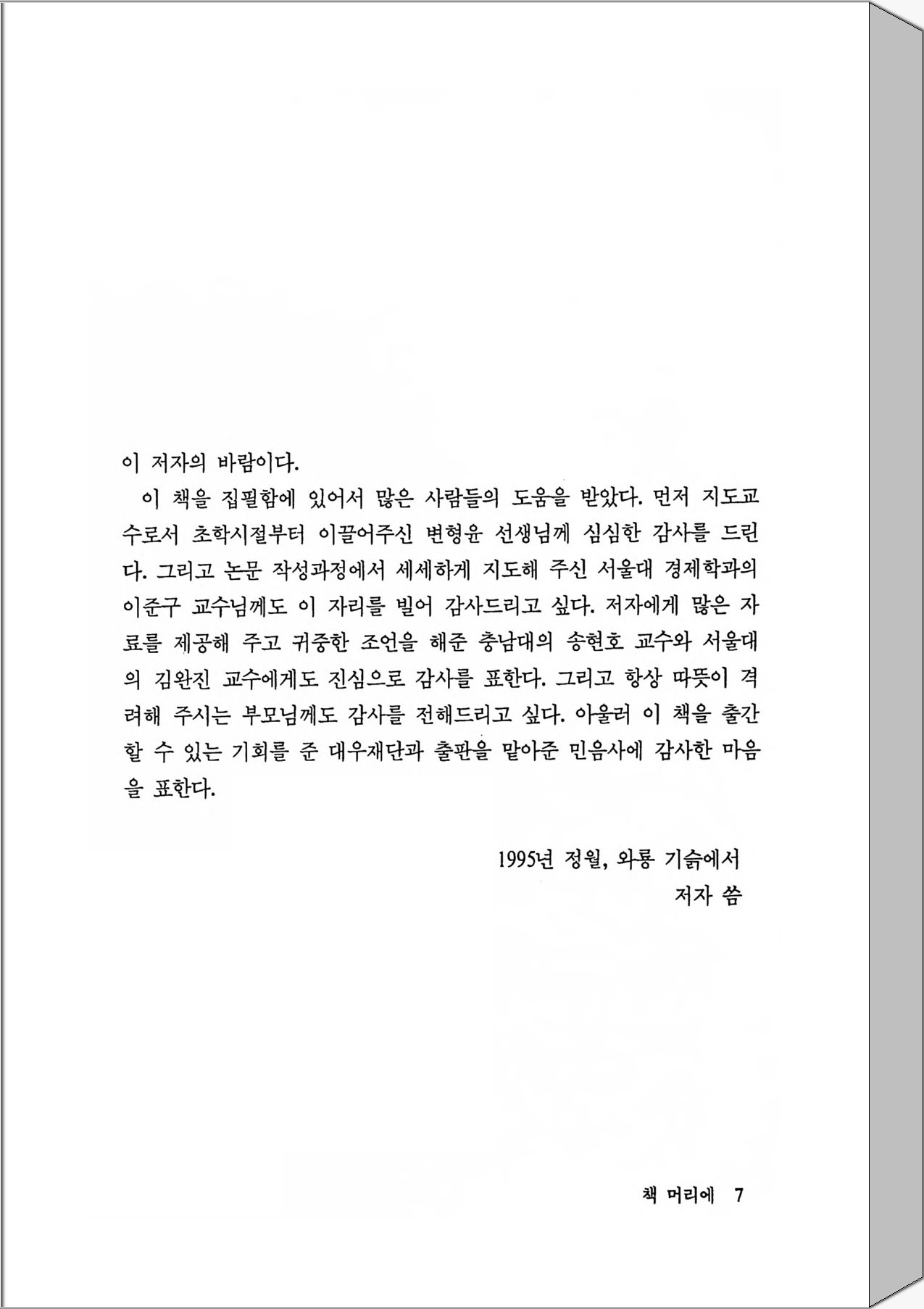 이 저자의 바람이다.

이 책을 집필함에 있어서 많은 사람들의 도움을 받았다. 먼저 지도교수로서 초학시절부터 이끌어주신 변형윤 선생님께 심심한 감사를 드린다. 그리고 논문 작성과정에서 세세하게 지도해 주신 서울대 경제학과의 이준구 교수님께도 이 자리를 빌어 감사드리고 싶다. 저자에게 많은 자료를 제공해 주고 귀중한 조언을 해준 충남대의 송현호 교수와 서울대의 김완진 교수에게도 진심으로 감사를 표한다. 그리고 항상 따뜻이 격려해 주시는 부모님께도 감사를 전해드리고 싶다. 아울러 이 책을 출간할 수 있는 기회를 준 대우재단과 출판을 맡아준 민음사에 감사한 마음을 표한다.

1995년 정월, 와룡 기슭에서
저자 씀

책 머리에 7